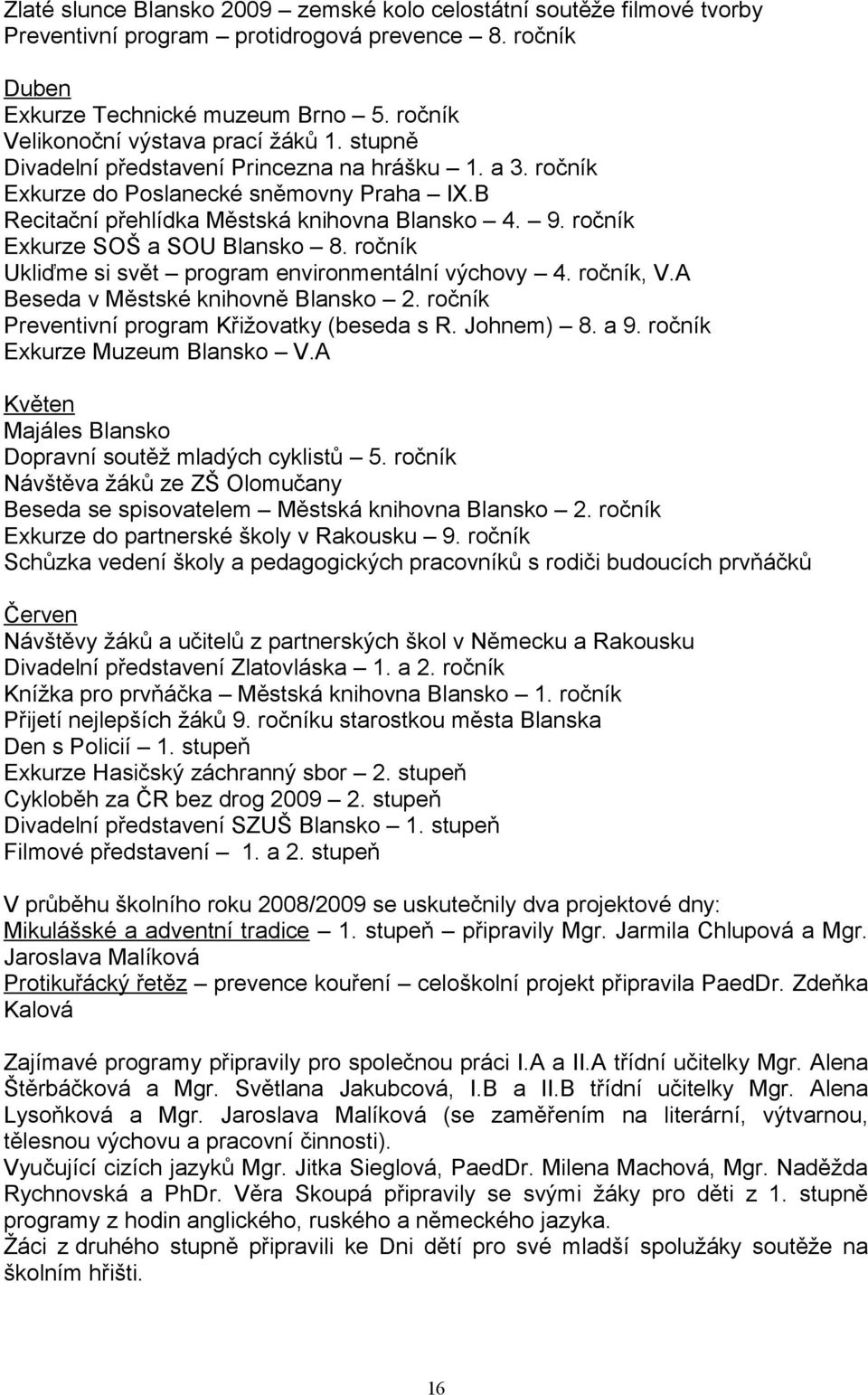 Zlaté slunce Blansko 2009 – zemské kolo celostátní soutěže filmové tvorby
Preventivní program – protidrogová prevence – 8. ročník

Duben
Exkurze Technické muzeum Brno – 5. ročník
Velikonoční výstava prací žáků 1. stupně
Divadelní představení Princezna na hrášku – 1. a 3. ročník
Exkurze do Poslanecké sněmovny Praha – IX.B
Recitační přehlídka Městská knihovna Blansko – 4. – 9. ročník
Exkurze SOŠ a SOU Blansko – 8. ročník
Ukliďme si svět – program environmentální výchovy – 4. ročník, V.A
Beseda v Městské knihovně Blansko – 2. ročník
Preventivní program Křižovatky (beseda s R. Johnem) – 8. a 9. ročník
Exkurze Muzeum Blansko – V.A

Květen
Majáles Blansko
Dopravní soutěž mladých cyklistů – 5. ročník
Návštěva žáků ze ZŠ Olomučany
Beseda se spisovatelem – Městská knihovna Blansko – 2. ročník
Exkurze do partnerské školy v Rakousku – 9. ročník
Schůzka vedení školy a pedagogických pracovníků s rodiči budoucích prvňáčků

Červen
Návštěvy žáků a učitelů z partnerských škol v Německu a Rakousku
Divadelní představení Zlatovláska – 1. a 2. ročník
Knížka pro prvňáčka – Městská knihovna Blansko – 1. ročník
Přijetí nejlepších žáků 9. ročníku starostkou města Blanska
Den s Policií – 1. stupeň
Exkurze Hasičský záchranný sbor – 2. stupeň
Cykloběh za ČR bez drog 2009 – 2. stupeň
Divadelní představení SZUŠ Blansko – 1. stupeň
Filmové představení – 1. a 2. stupeň

V průběhu školního roku 2008/2009 se uskutečnily dva projektové dny:
Mikulášské a adventní tradice – 1. stupeň – připravily Mgr. Jarmila Chlupová a Mgr. Jaroslava Malíková
Protikuřácký řetěz – prevence kouření – celoškolní projekt připravila PaedDr. Zdeňka Kalová

Zajímavé programy připravily pro společnou práci I.A a II.A třídní učitelky Mgr. Alena Štěrbáčková a Mgr. Světlana Jakubcová, I.B a II.B třídní učitelky Mgr. Alena Lysoňková a Mgr. Jaroslava Malíková (se zaměřením na literární, výtvarnou, tělesnou výchovu a pracovní činnosti).
Vyučující cizích jazyků Mgr. Jitka Sieglová, PaedDr. Milena Machová, Mgr. Naděžda Rychnovská a PhDr. Věra Skoupá připravily se svými žáky pro děti z 1. stupně programy z hodin anglického, ruského a německého jazyka.
Žáci z druhého stupně připravili ke Dni dětí pro své mladší spolužáky soutěže na školním hřišti.

16